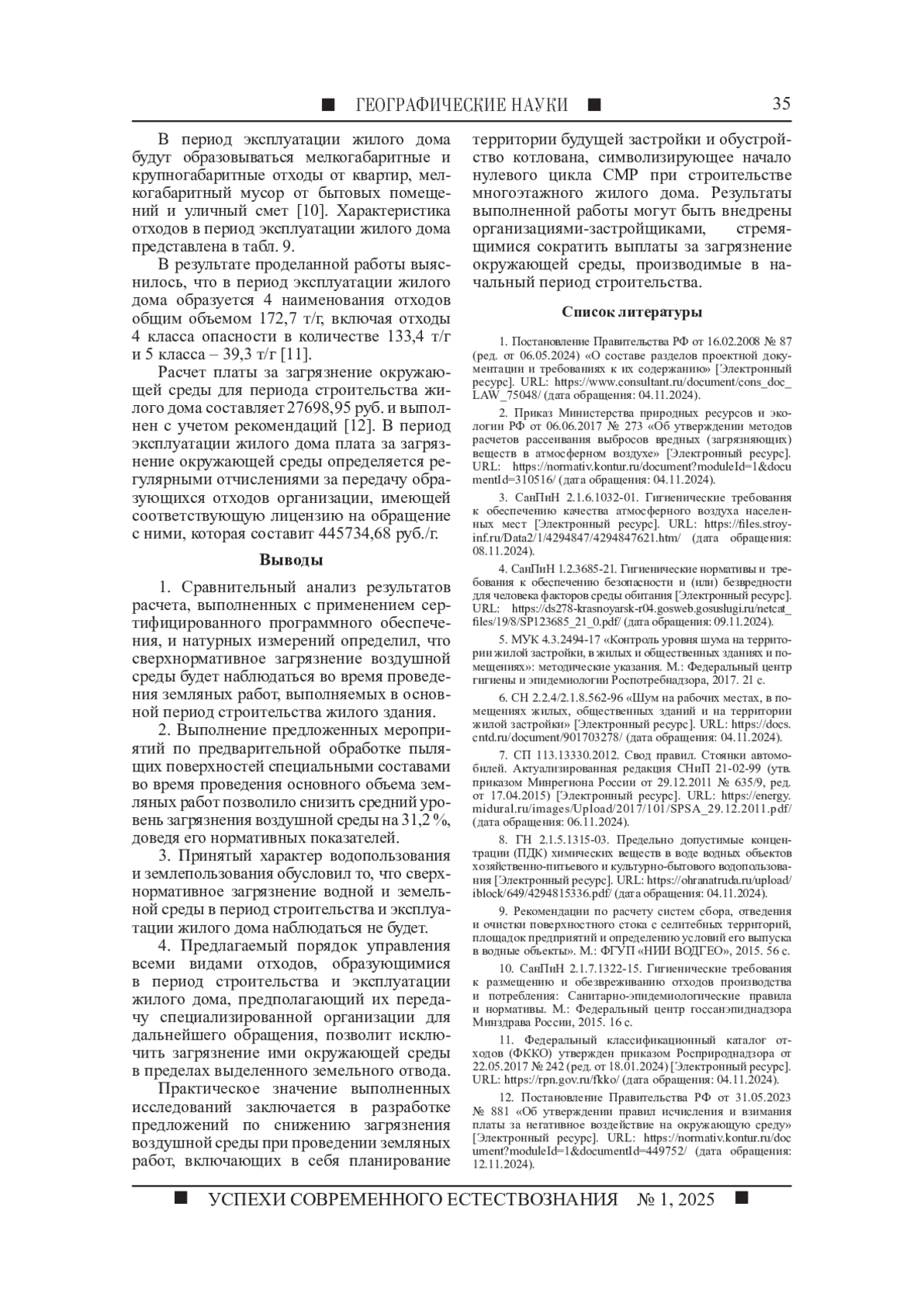 ■ ГЕОГРАФИЧЕСКИЕ НАУКИ ■ 35

В период эксплуатации жилого дома будут образовываться мелкогабаритные и крупногабаритные отходы от квартир, мелкогабаритный мусор от бытовых помещений и уличный смет [10]. Характеристика отходов в период эксплуатации жилого дома представлена в табл. 9.

В результате проделанной работы выяснилось, что в период эксплуатации жилого дома образуется 4 наименования отходов общим объемом 172,7 т/г, включая отходы 4 класса опасности в количестве 133,4 т/г и 5 класса – 39,3 т/г [11].

Расчет платы за загрязнение окружающей среды для периода строительства жилого дома составляет 27698,95 руб. и выполнен с учетом рекомендаций [12]. В период эксплуатации жилого дома плата за загрязнение окружающей среды определяется регулярными отчислениями за передачу образующихся отходов организации, имеющей соответствующую лицензию на обращение с ними, которая составит 445734,68 руб./г.

Выводы

1. Сравнительный анализ результатов расчета, выполненных с применением сертифицированного программного обеспечения, и натурных измерений определил, что сверхнормативное загрязнение воздушной среды будет наблюдаться во время проведения земляных работ, выполняемых в основной период строительства жилого здания.

2. Выполнение предложенных мероприятий по предварительной обработке пылящих поверхностей специальными составами во время проведения основного объема земляных работ позволило снизить средний уровень загрязнения воздушной среды на 31,2 %, доведя его нормативных показателей.

3. Принятый характер водопользования и землепользования обусловил то, что сверхнормативное загрязнение водной и земельной среды в период строительства и эксплуатации жилого дома наблюдаться не будет.

4. Предлагаемый порядок управления всеми видами отходов, образующимися в период строительства и эксплуатации жилого дома, предполагающий их передачу специализированной организации для дальнейшего обращения, позволит исключить загрязнение ими окружающей среды в пределах выделенного земельного отвода.

Практическое значение выполненных исследований заключается в разработке предложений по снижению загрязнения воздушной среды при проведении земляных работ, включающих в себя планирование территории будущей застройки и обустройство котлована, символизирующее начало нулевого цикла СМР при строительстве многоэтажного жилого дома. Результаты выполненной работы могут быть внедрены организациями-застройщиками, стремящимися сократить выплаты за загрязнение окружающей среды, производимые в начальный период строительства.

Список литературы

1. Постановление Правительства РФ от 16.02.2008 № 87 (ред. от 06.05.2024) «О составе разделов проектной документации и требованиях к их содержанию» [Электронный ресурс]. URL: https://www.consultant.ru/document/cons_doc_LAW_75048/ (дата обращения: 04.11.2024).

2. Приказ Министерства природных ресурсов и экологии РФ от 06.06.2017 № 273 «Об утверждении методов расчетов рассеивания выбросов вредных (загрязняющих) веществ в атмосферном воздухе» [Электронный ресурс]. URL: https://normativ.kontur.ru/document?moduleId=1&documentId=310516/ (дата обращения: 04.11.2024).

3. СанПиН 2.1.6.1032-01. Гигиенические требования к обеспечению качества атмосферного воздуха населенных мест [Электронный ресурс]. URL: https://files.stroyinf.ru/Data2/1/4294847/4294847621.htm/ (дата обращения: 08.11.2024).

4. СанПиН 1.2.3685-21. Гигиенические нормативы и требования к обеспечению безопасности и (или) безвредности для человека факторов среды обитания [Электронный ресурс]. URL: https://ds278-krasnoyarsk-r04.gosweb.gosuslugi.ru/netcat_files/19/8/SP123685_21_0.pdf/ (дата обращения: 09.11.2024).

5. МУК 4.3.2494-17 «Контроль уровня шума на территории жилой застройки, в жилых и общественных зданиях и помещениях»: методические указания. М.: Федеральный центр гигиены и эпидемиологии Роспотребнадзора, 2017. 21 с.

6. СН 2.2.4/2.1.8.562-96 «Шум на рабочих местах, в помещениях жилых, общественных зданий и на территории жилой застройки» [Электронный ресурс]. URL: https://docs.cntd.ru/document/901703278/ (дата обращения: 04.11.2024).

7. СП 113.13330.2012. Свод правил. Стоянки автомобилей. Актуализированная редакция СНиП 21-02-99 (утв. приказом Минрегиона России от 29.12.2011 № 635/9, ред. от 17.04.2015) [Электронный ресурс]. URL: https://energy.midural.ru/images/Upload/2017/101/SPSA_29.12.2011.pdf/ (дата обращения: 06.11.2024).

8. ГН 2.1.5.1315-03. Предельно допустимые концентрации (ПДК) химических веществ в воде водных объектов хозяйственно-питьевого и культурно-бытового водопользования [Электронный ресурс]. URL: https://ohranatruda.ru/upload/iblock/649/4294815336.pdf/ (дата обращения: 04.11.2024).

9. Рекомендации по расчету систем сбора, отведения и очистки поверхностного стока с селитебных территорий, площадок предприятий и определению условий его выпуска в водные объекты». М.: ФГУП «НИИ ВОДГЕО», 2015. 56 с.

10. СанПиН 2.1.7.1322-15. Гигиенические требования к размещению и обезвреживанию отходов производства и потребления: Санитарно-эпидемиологические правила и нормативы. М.: Федеральный центр госсанэпиднадзора Минздрава России, 2015. 16 с.

11. Федеральный классификационный каталог отходов (ФККО) утвержден приказом Росприроднадзора от 22.05.2017 № 242 (ред. от 18.01.2024) [Электронный ресурс]. URL: https://rpn.gov.ru/fkko/ (дата обращения: 04.11.2024).

12. Постановление Правительства РФ от 31.05.2023 № 881 «Об утверждении правил исчисления и взимания платы за негативное воздействие на окружающую среду» [Электронный ресурс]. URL: https://normativ.kontur.ru/document?moduleId=1&documentId=449752/ (дата обращения: 12.11.2024).

■ УСПЕХИ СОВРЕМЕННОГО ЕСТЕСТВОЗНАНИЯ № 1, 2025 ■